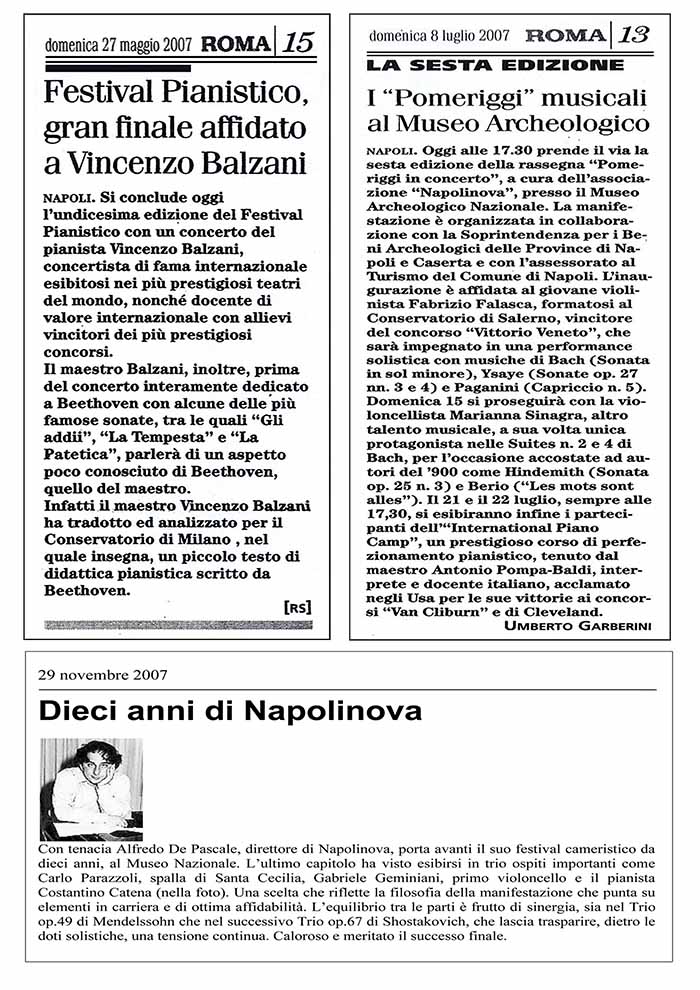 domenica 27 maggio 2007 ROMA 15

Festival Pianistico, gran finale affidato a Vincenzo Balzani

NAPOLI. Si conclude oggi l'undicesima edizione del Festival Pianistico con un concerto del pianista Vincenzo Balzani, concertista di fama internazionale esibitosi nei più prestigiosi teatri del mondo, nonché docente di valore internazionale con allievi vincitori dei più prestigiosi concorsi.
Il maestro Balzani, inoltre, prima del concerto interamente dedicato a Beethoven con alcune delle più famose sonate, tra le quali "Gli addii", "La Tempesta" e "La Patetica", parlerà di un aspetto poco conosciuto di Beethoven, quello del maestro.
Infatti il maestro Vincenzo Balzani ha tradotto ed analizzato per il Conservatorio di Milano , nel quale insegna, un piccolo testo di didattica pianistica scritto da Beethoven.

[RS]

domenica 8 luglio 2007 ROMA 13

LA SESTA EDIZIONE

I "Pomeriggi" musicali al Museo Archeologico

NAPOLI. Oggi alle 17.30 prende il via la sesta edizione della rassegna "Pomeriggi in concerto", a cura dell'associazione "Napolinova", presso il Museo Archeologico Nazionale. La manifestazione è organizzata in collaborazione con la Soprintendenza per i Beni Archeologici delle Province di Napoli e Caserta e con l'assessorato al Turismo del Comune di Napoli. L'inaugurazione è affidata al giovane violinista Fabrizio Falasca, formatosi al Conservatorio di Salerno, vincitore del concorso "Vittorio Veneto", che sarà impegnato in una performance solistica con musiche di Bach (Sonata in sol minore), Ysaye (Sonate op. 27 nn. 3 e 4) e Paganini (Capriccio n. 5). Domenica 15 si proseguirà con la violoncellista Marianna Sinagra, altro talento musicale, a sua volta unica protagonista nelle Suites n. 2 e 4 di Bach, per l'occasione accostate ad autori del '900 come Hindemith (Sonata op. 25 n. 3) e Berio ("Les mots sont alles"). Il 21 e il 22 luglio, sempre alle 17,30, si esibiranno infine i partecipanti dell'"International Piano Camp", un prestigioso corso di perfezionamento pianistico, tenuto dal maestro Antonio Pompa-Baldi, interprete e docente italiano, acclamato negli Usa per le sue vittorie ai concorsi "Van Cliburn" e di Cleveland.
UMBERTO GARBERINI

29 novembre 2007

Dieci anni di Napolinova

Con tenacia Alfredo De Pascale, direttore di Napolinova, porta avanti il suo festival cameristico da dieci anni, al Museo Nazionale. L'ultimo capitolo ha visto esibirsi in trio ospiti importanti come Carlo Parazzoli, spalla di Santa Cecilia, Gabriele Geminiani, primo violoncello e il pianista Costantino Catena (nella foto). Una scelta che riflette la filosofia della manifestazione che punta su elementi in carriera e di ottima affidabilità. L'equilibrio tra le parti è frutto di sinergia, sia nel Trio op.49 di Mendelssohn che nel successivo Trio op.67 di Shostakovich, che lascia trasparire, dietro le doti solistiche, una tensione continua. Caloroso e meritato il successo finale.